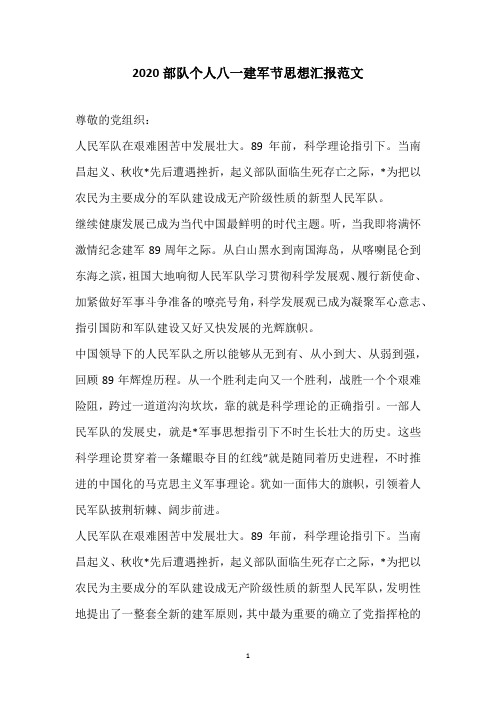 2020 部队个人八一建军节思想汇报范文

尊敬的党组织：

人民军队在艰难困苦中发展壮大。89 年前，科学理论指引下。当南昌起义、秋收*先后遭遇挫折，起义部队面临生死存亡之际，*为把以农民为主要成分的军队建设成无产阶级性质的新型人民军队。

继续健康发展已成为当代中国最鲜明的时代主题。听，当我即将满怀激情纪念建军 89 周年之际。从白山黑水到南国海岛，从喀喇昆仑到东海之滨，祖国大地响彻人民军队学习贯彻科学发展观、履行新使命、加紧做好军事斗争准备的嘹亮号角，科学发展观已成为凝聚军心意志、指引国防和军队建设又好又快发展的光辉旗帜。

中国领导下的人民军队之所以能够从无到有、从小到大、从弱到强，回顾 89 年辉煌历程。从一个胜利走向又一个胜利，战胜一个个艰难险阻，跨过一道道沟沟坎坎，靠的就是科学理论的正确指引。一部人民军队的发展史，就是*军事思想指引下不时生长壮大的历史。这些科学理论贯穿着一条耀眼夺目的红线"就是随同着历史进程，不时推进的中国化的马克思主义军事理论。犹如一面伟大的旗帜，引领着人民军队披荆斩棘、阔步前进。

人民军队在艰难困苦中发展壮大。89 年前，科学理论指引下。当南昌起义、秋收*先后遭遇挫折，起义部队面临生死存亡之际，*为把以农民为主要成分的军队建设成无产阶级性质的新型人民军队，发明性地提出了一整套全新的建军原则，其中最为重要的确立了党指挥枪的

1